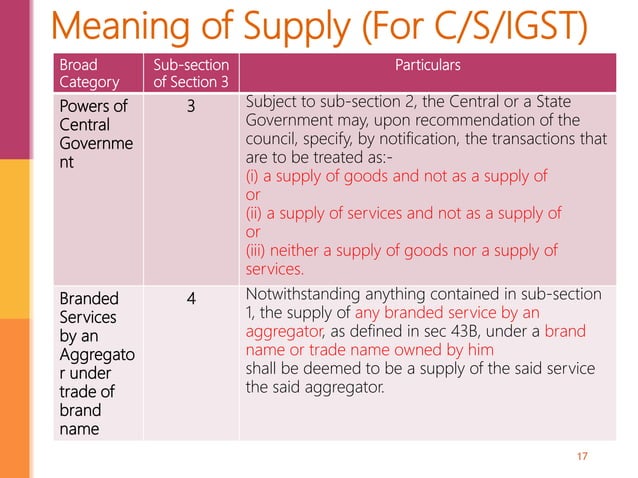 Meaning of Supply (For C/S/IGST)

| Broad Category | Sub-section of Section 3 | Particulars |
|---|---|---|
| Powers of Central Government | 3 | Subject to sub-section 2, the Central or a State Government may, upon recommendation of the council, specify, by notification, the transactions that are to be treated as:- (i) a supply of goods and not as a supply of or (ii) a supply of services and not as a supply of or (iii) neither a supply of goods nor a supply of services. |
| Branded Services by an Aggregator under trade of brand name | 4 | Notwithstanding anything contained in sub-section 1, the supply of any branded service by an aggregator, as defined in sec 43B, under a brand name or trade name owned by him shall be deemed to be a supply of the said service the said aggregator. |

17